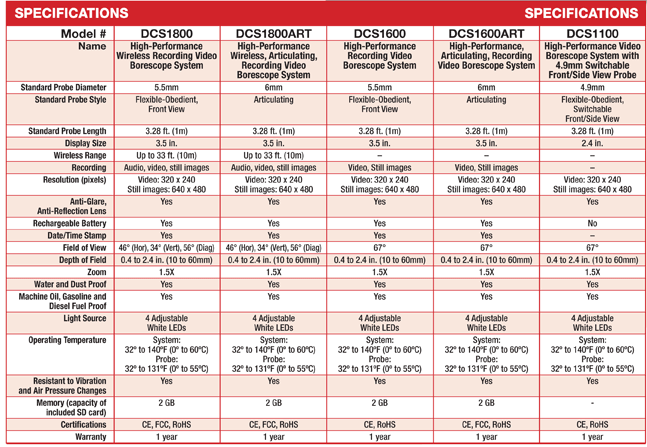 SPECIFICATIONS SPECIFICATIONS

| Model # | DCS1800 | DCS1800ART | DCS1600 | DCS1600ART | DCS1100 |
|---|---|---|---|---|---|
| Name | High-Performance Wireless Recording Video Borescope System | High-Performance Wireless, Articulating, Recording Video Borescope System | High-Performance Recording Video Borescope System | High-Performance, Articulating, Recording Video Borescope System | High-Performance Video Borescope System with 4.9mm Switchable Front/Side View Probe |
| Standard Probe Diameter | 5.5mm | 6mm | 5.5mm | 6mm | 4.9mm |
| Standard Probe Style | Flexible-Obedient, Front View | Articulating | Flexible-Obedient, Front View | Articulating | Flexible-Obedient, Switchable Front/Side View |
| Standard Probe Length | 3.28 ft. (1m) | 3.28 ft. (1m) | 3.28 ft. (1m) | 3.28 ft. (1m) | 3.28 ft. (1m) |
| Display Size | 3.5 in. | 3.5 in. | 3.5 in. | 3.5 in. | 2.4 in. |
| Wireless Range | Up to 33 ft. (10m) | Up to 33 ft. (10m) | – | – | – |
| Recording | Audio, video, still images | Audio, video, still images | Video, Still images | Video, Still images | – |
| Resolution (pixels) | Video: 320 x 240 Still images: 640 x 480 | Video: 320 x 240 Still images: 640 x 480 | Video: 320 x 240 Still images: 640 x 480 | Video: 320 x 240 Still images: 640 x 480 | Video: 320 x 240 Still images: 640 x 480 |
| Anti-Glare, Anti-Reflection Lens | Yes | Yes | Yes | Yes | Yes |
| Rechargeable Battery | Yes | Yes | Yes | Yes | No |
| Date/Time Stamp | Yes | Yes | Yes | Yes | – |
| Field of View | 46° (Hor), 34° (Vert), 56° (Diag) | 46° (Hor), 34° (Vert), 56° (Diag) | 67° | 67° | 67° |
| Depth of Field | 0.4 to 2.4 in. (10 to 60mm) | 0.4 to 2.4 in. (10 to 60mm) | 0.4 to 2.4 in. (10 to 60mm) | 0.4 to 2.4 in. (10 to 60mm) | 0.4 to 2.4 in. (10 to 60mm) |
| Zoom | 1.5X | 1.5X | 1.5X | 1.5X | 1.5X |
| Water and Dust Proof | Yes | Yes | Yes | Yes | Yes |
| Machine Oil, Gasoline and Diesel Fuel Proof | Yes | Yes | Yes | Yes | Yes |
| Light Source | 4 Adjustable White LEDs | 4 Adjustable White LEDs | 4 Adjustable White LEDs | 4 Adjustable White LEDs | 4 Adjustable White LEDs |
| Operating Temperature | System: 32° to 140°F (0° to 60°C) Probe: 32° to 131°F (0° to 55°C) | System: 32° to 140°F (0° to 60°C) Probe: 32° to 131°F (0° to 55°C) | System: 32° to 140°F (0° to 60°C) Probe: 32° to 131°F (0° to 55°C) | System: 32° to 140°F (0° to 60°C) Probe: 32° to 131°F (0° to 55°C) | System: 32° to 140°F (0° to 60°C) Probe: 32° to 131°F (0° to 55°C) |
| Resistant to Vibration and Air Pressure Changes | Yes | Yes | Yes | Yes | Yes |
| Memory (capacity of included SD card) | 2 GB | 2 GB | 2 GB | 2 GB | - |
| Certifications | CE, FCC, RoHS | CE, FCC, RoHS | CE, RoHS | CE, FCC, RoHS | CE, RoHS |
| Warranty | 1 year | 1 year | 1 year | 1 year | 1 year |